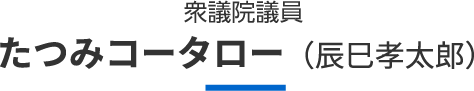 衆議院議員

たつみコータロー（辰巳孝太郎）